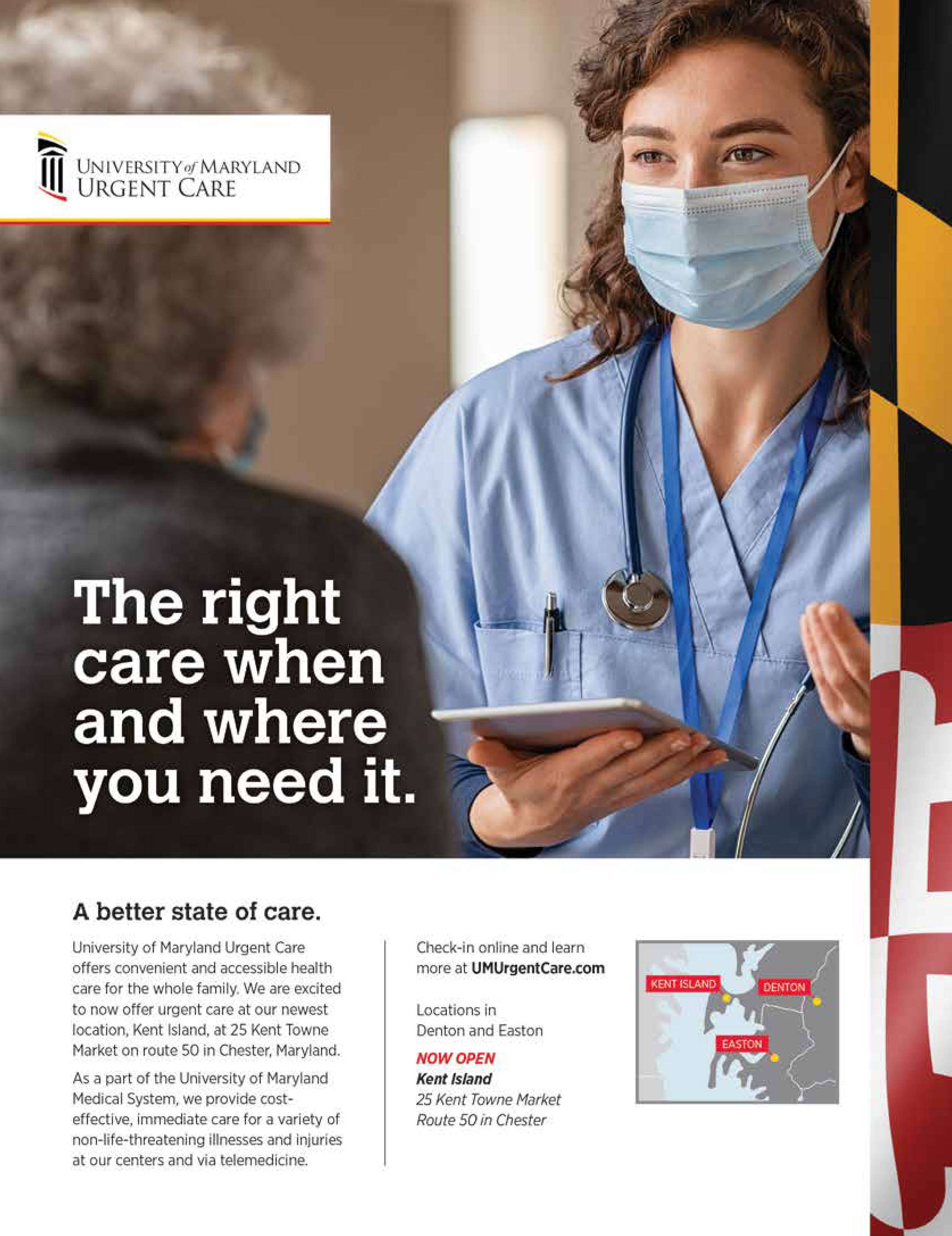 UNIVERSITY of MARYLAND
URGENT CARE

The right care when and where you need it.

A better state of care.

University of Maryland Urgent Care offers convenient and accessible health care for the whole family. We are excited to now offer urgent care at our newest location, Kent Island, at 25 Kent Towne Market on route 50 in Chester, Maryland.

As a part of the University of Maryland Medical System, we provide cost-effective, immediate care for a variety of non-life-threatening illnesses and injuries at our centers and via telemedicine.

Check-in online and learn more at UMUrgentCare.com

Locations in Denton and Easton

NOW OPEN
Kent Island
25 Kent Towne Market
Route 50 in Chester

KENT ISLAND
DENTON
EASTON